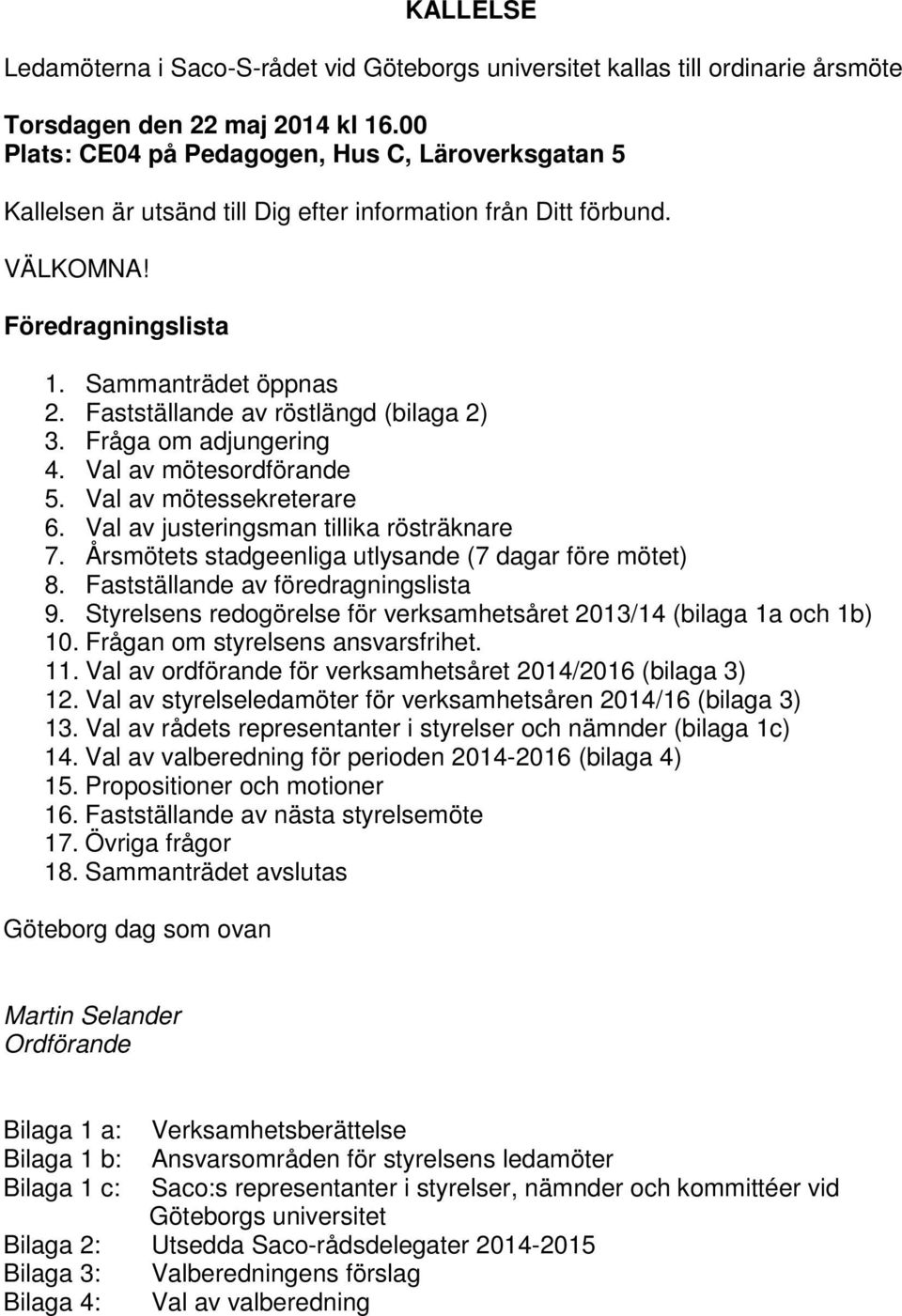 KALLELSE

Ledamöterna i Saco-S-rådet vid Göteborgs universitet kallas till ordinarie årsmöte

Torsdagen den 22 maj 2014 kl 16.00
Plats: CE04 på Pedagogen, Hus C, Läroverksgatan 5

Kallelsen är utsänd till Dig efter information från Ditt förbund.

VÄLKOMNA!

Föredragningslista

1. Sammanträdet öppnas
2. Fastställande av röstlängd (bilaga 2)
3. Fråga om adjungering
4. Val av mötesordförande
5. Val av mötessekreterare
6. Val av justeringsman tillika rösträknare
7. Årsmötets stadgeenliga utlysande (7 dagar före mötet)
8. Fastställande av föredragningslista
9. Styrelsens redogörelse för verksamhetsåret 2013/14 (bilaga 1a och 1b)
10. Frågan om styrelsens ansvarsfrihet.
11. Val av ordförande för verksamhetsåret 2014/2016 (bilaga 3)
12. Val av styrelseledamöter för verksamhetsåren 2014/16 (bilaga 3)
13. Val av rådets representanter i styrelser och nämnder (bilaga 1c)
14. Val av valberedning för perioden 2014-2016 (bilaga 4)
15. Propositioner och motioner
16. Fastställande av nästa styrelsemöte
17. Övriga frågor
18. Sammanträdet avslutas

Göteborg dag som ovan

Martin Selander
Ordförande

Bilaga 1 a: Verksamhetsberättelse
Bilaga 1 b: Ansvarsområden för styrelsens ledamöter
Bilaga 1 c: Saco:s representanter i styrelser, nämnder och kommittéer vid Göteborgs universitet
Bilaga 2: Utsedda Saco-rådsdelegater 2014-2015
Bilaga 3: Valberedningens förslag
Bilaga 4: Val av valberedning